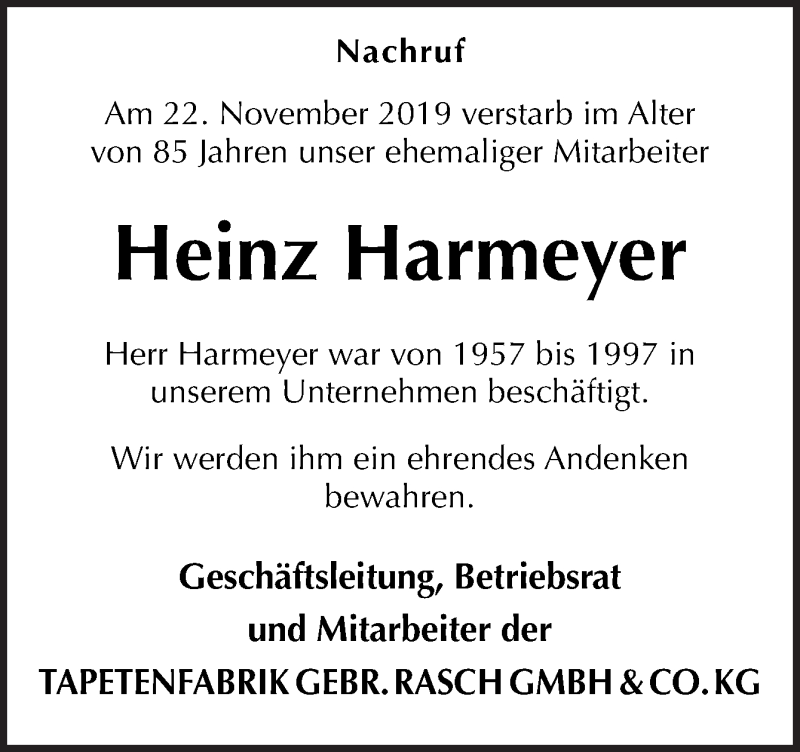 Nachruf

Am 22. November 2019 verstarb im Alter von 85 Jahren unser ehemaliger Mitarbeiter

Heinz Harmeyer

Herr Harmeyer war von 1957 bis 1997 in unserem Unternehmen beschäftigt.

Wir werden ihm ein ehrendes Andenken bewahren.

Geschäftsleitung, Betriebsrat und Mitarbeiter der

TAPETENFABRIK GEBR. RASCH GMBH & CO. KG